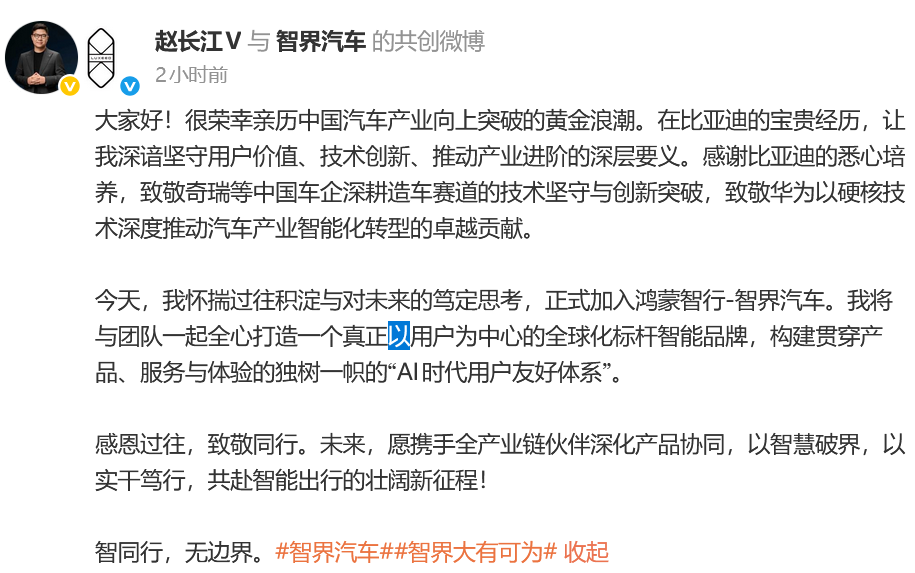 赵长江V 与 智界汽车 的共创微博
2小时前

大家好！很荣幸亲历中国汽车产业向上突破的黄金浪潮。在比亚迪的宝贵经历，让我深谙坚守用户价值、技术创新、推动产业进阶的深层要义。感谢比亚迪的悉心培养，致敬奇瑞等中国车企深耕造车赛道的技术坚守与创新突破，致敬华为以硬核技术深度推动汽车产业智能化转型的卓越贡献。

今天，我怀揣过往积淀与对未来的笃定思考，正式加入鸿蒙智行-智界汽车。我将与团队一起全心打造一个真正以用户为中心的全球化标杆智能品牌，构建贯穿产品、服务与体验的独树一帜的“AI时代用户友好体系”。

感恩过往，致敬同行。未来，愿携手全产业链伙伴深化产品协同，以智慧破界，以实干笃行，共赴智能出行的壮阔新征程！

智同行，无边界。#智界汽车##智界大有可为# 收起